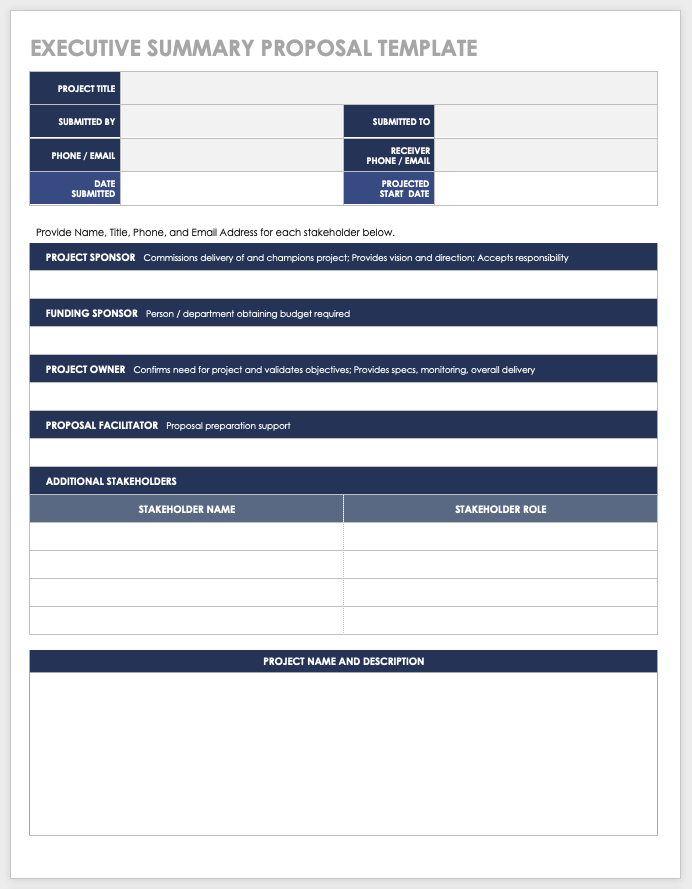 EXECUTIVE SUMMARY PROPOSAL TEMPLATE

| PROJECT TITLE | | | |
|---|---|---|---|
| SUBMITTED BY | | SUBMITTED TO | |
| PHONE / EMAIL | | RECEIVER PHONE / EMAIL | |
| DATE SUBMITTED | | PROJECTED START DATE | |

Provide Name, Title, Phone, and Email Address for each stakeholder below.

PROJECT SPONSOR Commissions delivery of and champions project; Provides vision and direction; Accepts responsibility

FUNDING SPONSOR Person / department obtaining budget required

PROJECT OWNER Confirms need for project and validates objectives; Provides specs, monitoring, overall delivery

PROPOSAL FACILITATOR Proposal preparation support

ADDITIONAL STAKEHOLDERS

| STAKEHOLDER NAME | STAKEHOLDER ROLE |
|---|---|
| | |
| | |
| | |
| | |

PROJECT NAME AND DESCRIPTION